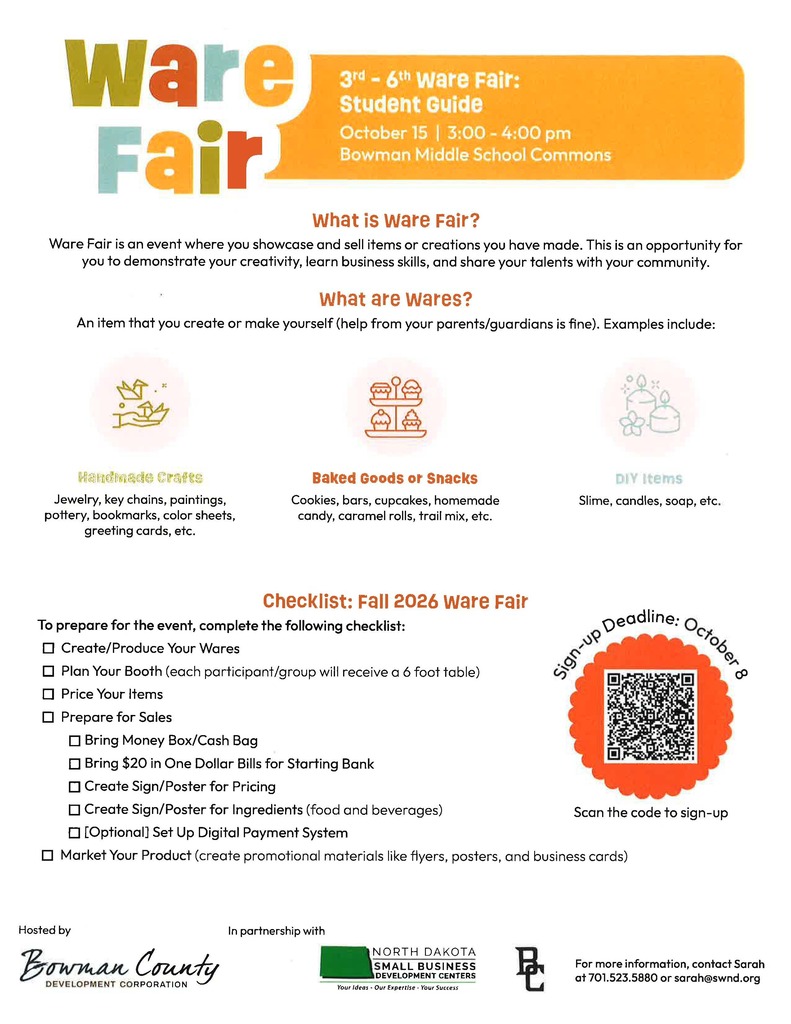 Ware Fair

3rd - 6th Ware Fair: Student Guide
October 15 | 3:00 - 4:00 pm
Bowman Middle School Commons

What is Ware Fair?
Ware Fair is an event where you showcase and sell items or creations you have made. This is an opportunity for you to demonstrate your creativity, learn business skills, and share your talents with your community.

What are Wares?
An item that you create or make yourself (help from your parents/guardians is fine). Examples include:

Handmade Crafts
Jewelry, key chains, paintings, pottery, bookmarks, color sheets, greeting cards, etc.

Baked Goods or Snacks
Cookies, bars, cupcakes, homemade candy, caramel rolls, trail mix, etc.

DIY Items
Slime, candles, soap, etc.

Checklist: Fall 2026 Ware Fair
To prepare for the event, complete the following checklist:
☐ Create/Produce Your Wares
☐ Plan Your Booth (each participant/group will receive a 6 foot table)
☐ Price Your Items
☐ Prepare for Sales
☐ Bring Money Box/Cash Bag
☐ Bring $20 in One Dollar Bills for Starting Bank
☐ Create Sign/Poster for Pricing
☐ Create Sign/Poster for Ingredients (food and beverages)
☐ [Optional] Set Up Digital Payment System
☐ Market Your Product (create promotional materials like flyers, posters, and business cards)

Sign-up Deadline: October 8
Scan the code to sign-up

Hosted by
Bowman County
DEVELOPMENT CORPORATION

In partnership with
NORTH DAKOTA
SMALL BUSINESS
DEVELOPMENT CENTERS
Your Ideas · Our Expertise · Your Success

BC

For more information, contact Sarah at 701.523.5880 or sarah@swnd.org